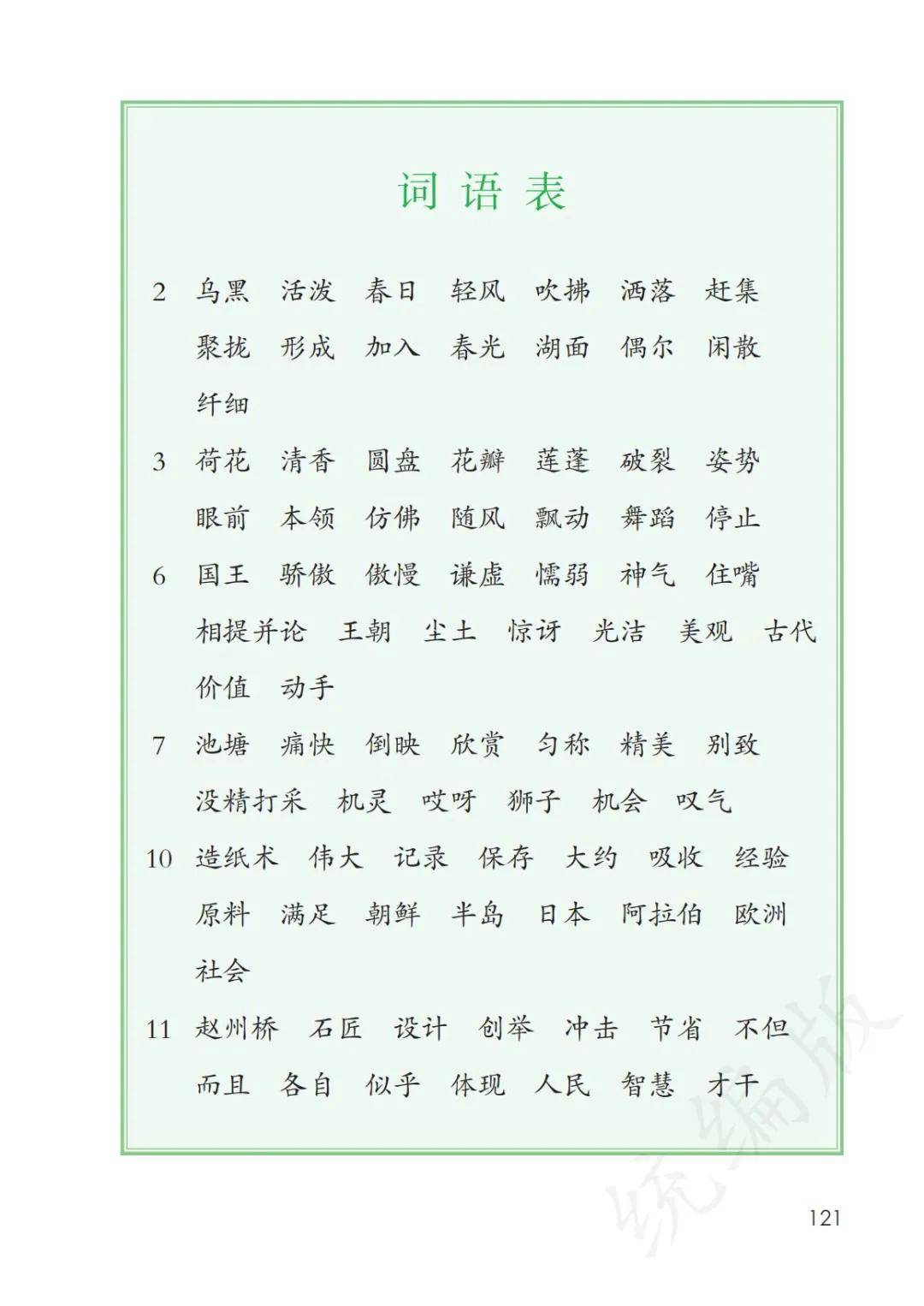 词语表

2 乌黑 活泼 春日 轻风 吹拂 洒落 赶集 聚拢 形成 加入 春光 湖面 偶尔 闲散 纤细

3 荷花 清香 圆盘 花瓣 莲蓬 破裂 姿势 眼前 本领 仿佛 随风 飘动 舞蹈 停止

6 国王 骄傲 傲慢 谦虚 懦弱 神气 住嘴 相提并论 王朝 尘土 惊讶 光洁 美观 古代 价值 动手

7 池塘 痛快 倒映 欣赏 匀称 精美 别致 没精打采 机灵 哎呀 狮子 机会 叹气

10 造纸术 伟大 记录 保存 大约 吸收 经验 原料 满足 朝鲜 半岛 日本 阿拉伯 欧洲 社会

11 赵州桥 石匠 设计 创举 冲击 节省 不但 而且 各自 似乎 体现 人民 智慧 才干

统编版

121